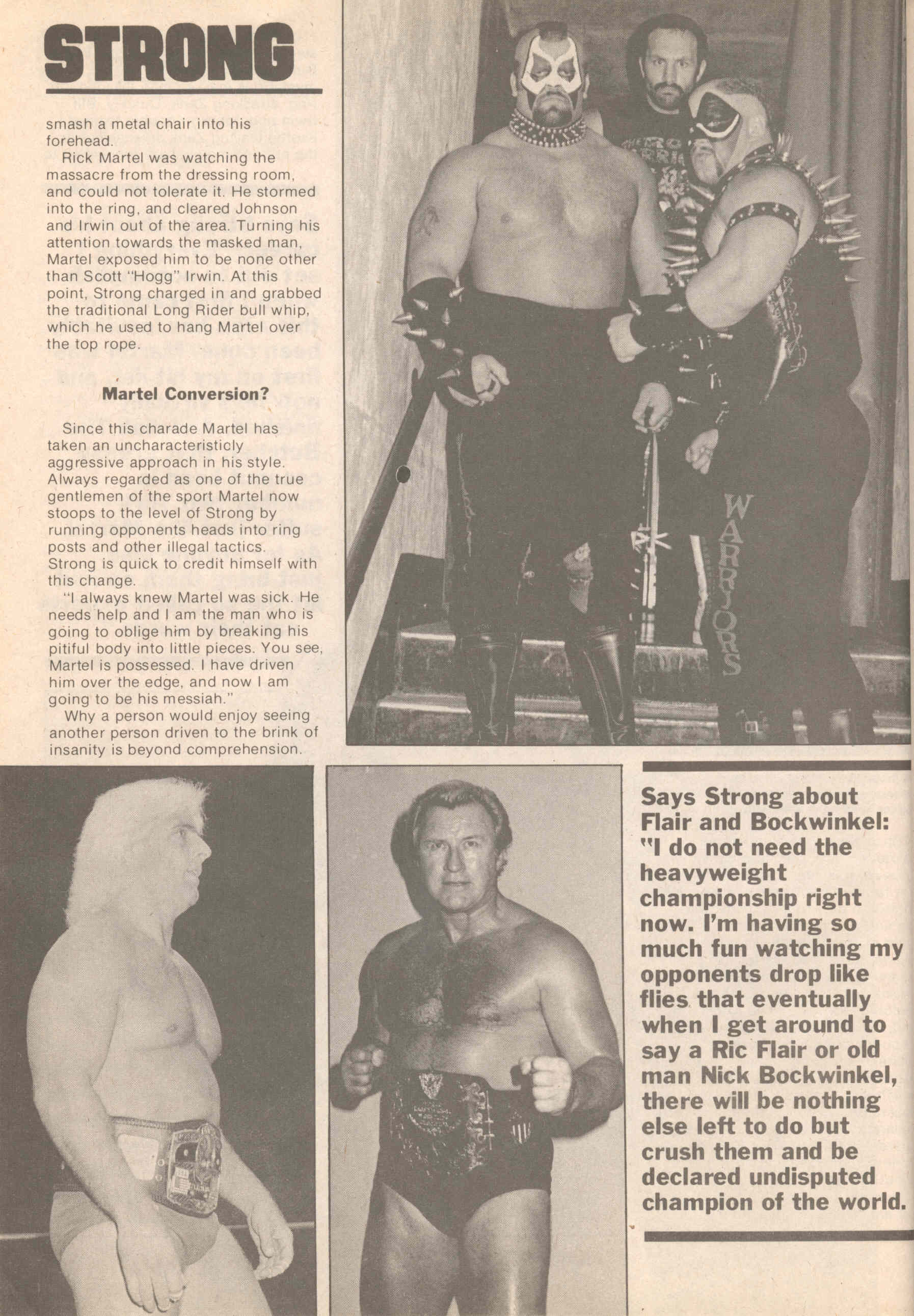 STRONG

smash a metal chair into his forehead.

Rick Martel was watching the massacre from the dressing room, and could not tolerate it. He stormed into the ring, and cleared Johnson and Irwin out of the area. Turning his attention towards the masked man, Martel exposed him to be none other than Scott "Hogg" Irwin. At this point, Strong charged in and grabbed the traditional Long Rider bull whip, which he used to hang Martel over the top rope.

Martel Conversion?

Since this charade Martel has taken an uncharacteristicly aggressive approach in his style. Always regarded as one of the true gentlemen of the sport Martel now stoops to the level of Strong by running opponents heads into ring posts and other illegal tactics. Strong is quick to credit himself with this change.

"I always knew Martel was sick. He needs help and I am the man who is going to oblige him by breaking his pitiful body into little pieces. You see, Martel is possessed. I have driven him over the edge, and now I am going to be his messiah."

Why a person would enjoy seeing another person driven to the brink of insanity is beyond comprehension.

WARRIORS

Says Strong about Flair and Bockwinkel: "I do not need the heavyweight championship right now. I'm having so much fun watching my opponents drop like flies that eventually when I get around to say a Ric Flair or old man Nick Bockwinkel, there will be nothing else left to do but crush them and be declared undisputed champion of the world.